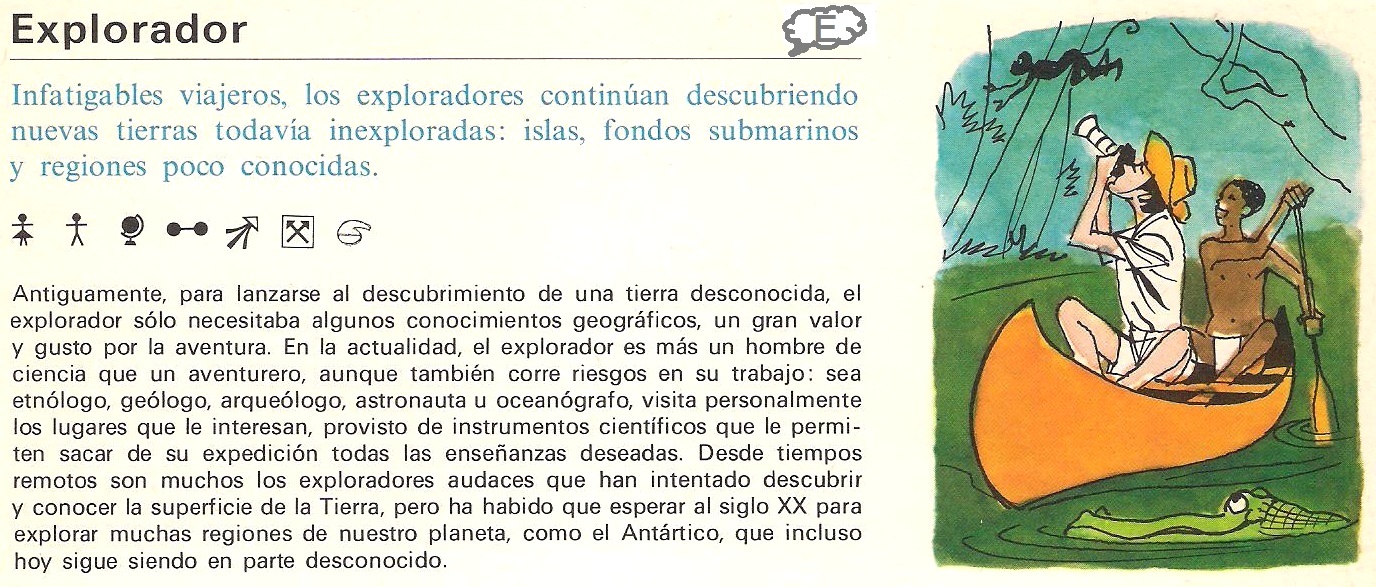 Explorador

E

Infatigables viajeros, los exploradores continúan descubriendo nuevas tierras todavía inexploradas: islas, fondos submarinos y regiones poco conocidas.

Antiguamente, para lanzarse al descubrimiento de una tierra desconocida, el explorador sólo necesitaba algunos conocimientos geográficos, un gran valor y gusto por la aventura. En la actualidad, el explorador es más un hombre de ciencia que un aventurero, aunque también corre riesgos en su trabajo: sea etnólogo, geólogo, arqueólogo, astronauta u oceanógrafo, visita personalmente los lugares que le interesan, provisto de instrumentos científicos que le permiten sacar de su expedición todas las enseñanzas deseadas. Desde tiempos remotos son muchos los exploradores audaces que han intentado descubrir y conocer la superficie de la Tierra, pero ha habido que esperar al siglo XX para explorar muchas regiones de nuestro planeta, como el Antártico, que incluso hoy sigue siendo en parte desconocido.